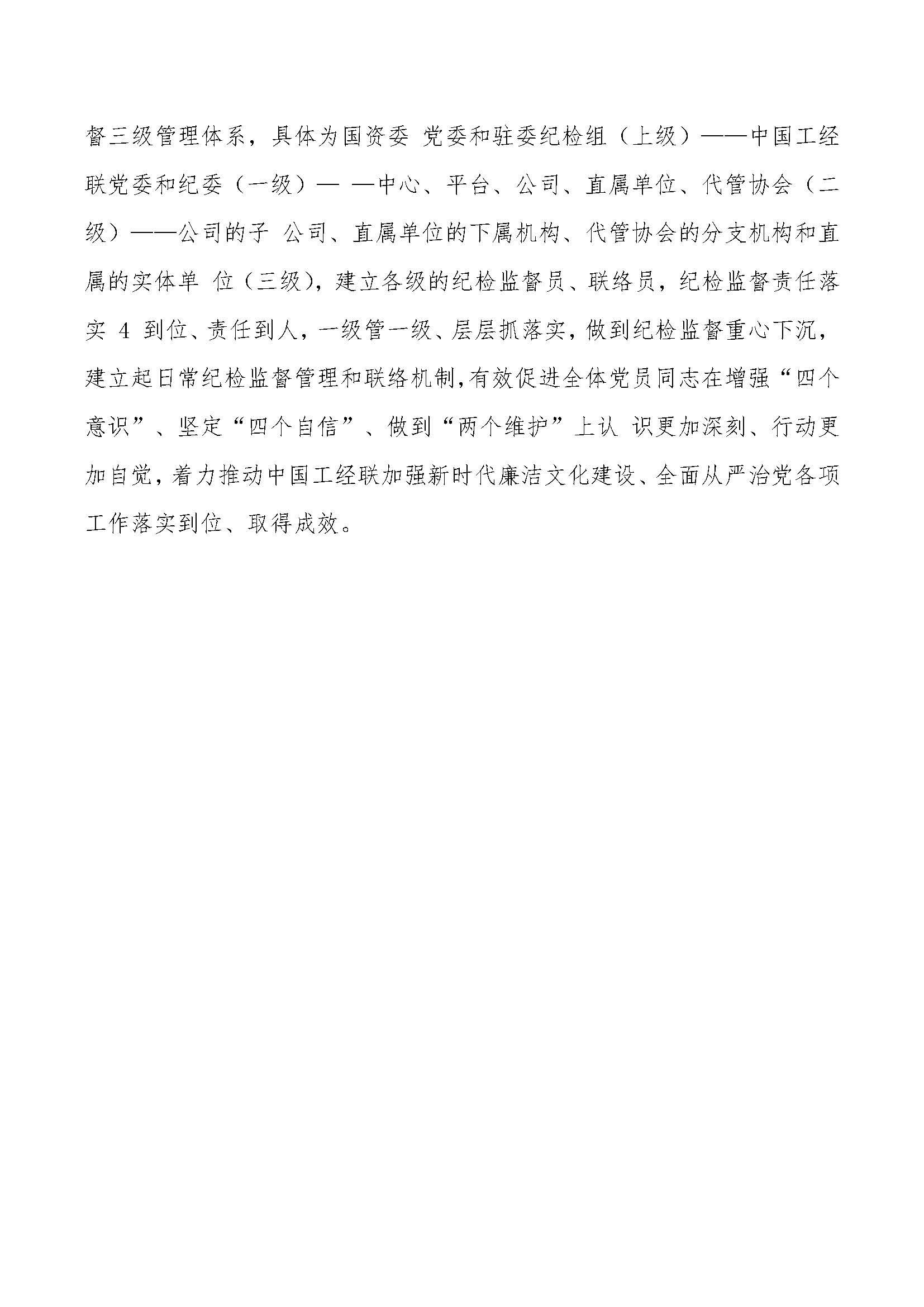 督三级管理体系，具体为国资委 党委和驻委纪检组（上级）——中国工经联党委和纪委（一级）— —中心、平台、公司、直属单位、代管协会（二级）——公司的子 公司、直属单位的下属机构、代管协会的分支机构和直属的实体单 位（三级），建立各级的纪检监督员、联络员，纪检监督责任落实 4 到位、责任到人，一级管一级、层层抓落实，做到纪检监督重心下沉，建立起日常纪检监督管理和联络机制，有效促进全体党员同志在增强“四个意识”、坚定“四个自信”、做到“两个维护”上认 识更加深刻、行动更加自觉，着力推动中国工经联加强新时代廉洁文化建设、全面从严治党各项工作落实到位、取得成效。